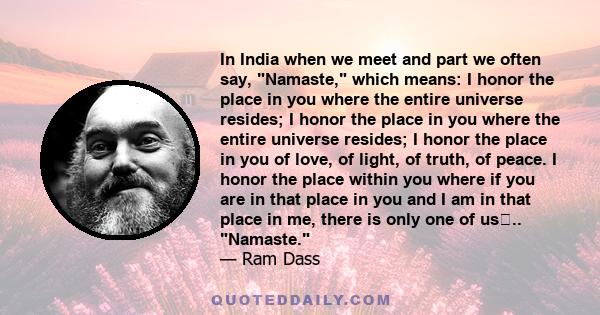 In India when we meet and part we often say, "Namaste," which means: I honor the place in you where the entire universe resides; I honor the place in you where the entire universe resides; I honor the place in you of love, of light, of truth, of peace. I honor the place within you where if you are in that place in you and I am in that place in me, there is only one of us.. "Namaste."
— Ram Dass

QUOTEDDAILY.COM